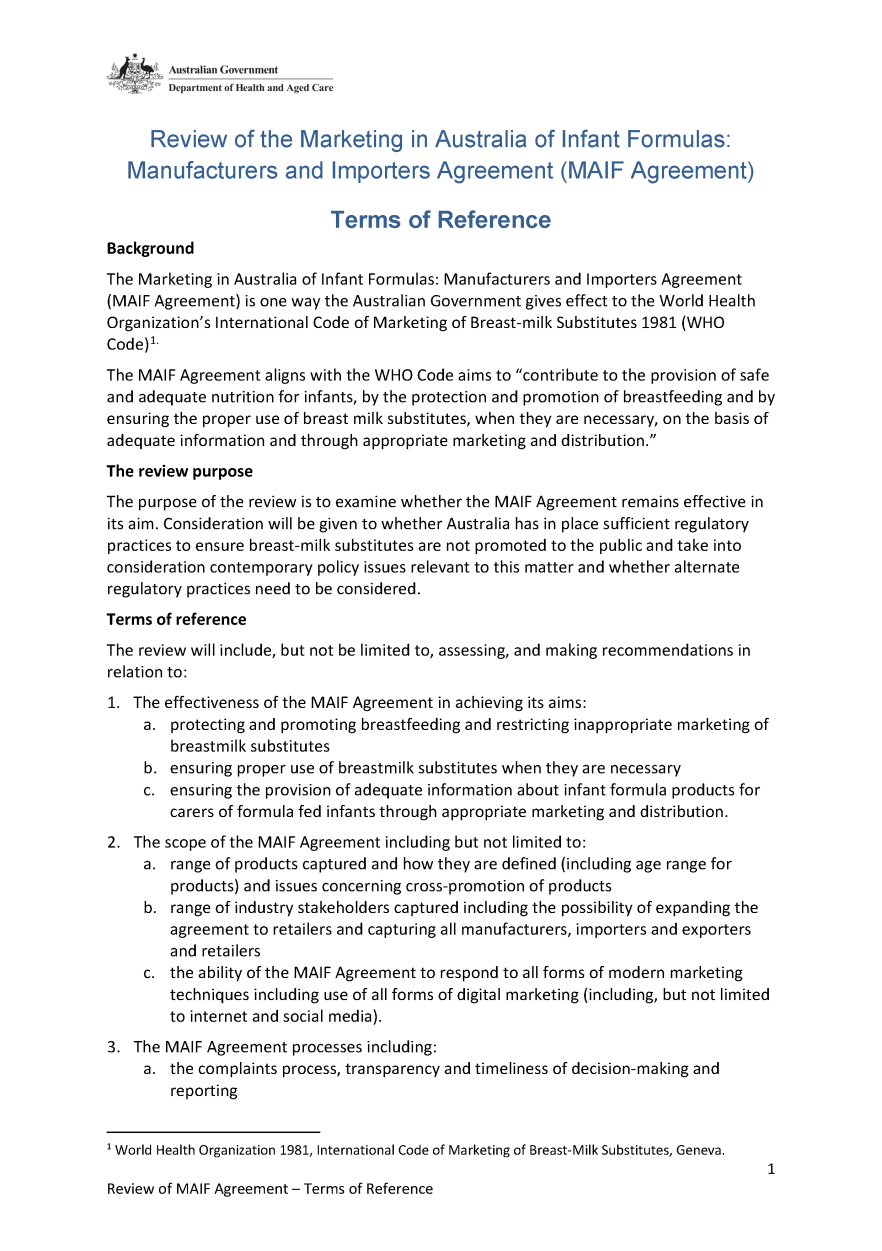 Australian Government
Department of Health and Aged Care

Review of the Marketing in Australia of Infant Formulas: Manufacturers and Importers Agreement (MAIF Agreement)

Terms of Reference

Background

The Marketing in Australia of Infant Formulas: Manufacturers and Importers Agreement (MAIF Agreement) is one way the Australian Government gives effect to the World Health Organization's International Code of Marketing of Breast-milk Substitutes 1981 (WHO Code)$^{1.}$

The MAIF Agreement aligns with the WHO Code aims to "contribute to the provision of safe and adequate nutrition for infants, by the protection and promotion of breastfeeding and by ensuring the proper use of breast milk substitutes, when they are necessary, on the basis of adequate information and through appropriate marketing and distribution."

The review purpose

The purpose of the review is to examine whether the MAIF Agreement remains effective in its aim. Consideration will be given to whether Australia has in place sufficient regulatory practices to ensure breast-milk substitutes are not promoted to the public and take into consideration contemporary policy issues relevant to this matter and whether alternate regulatory practices need to be considered.

Terms of reference

The review will include, but not be limited to, assessing, and making recommendations in relation to:

1. The effectiveness of the MAIF Agreement in achieving its aims:
a. protecting and promoting breastfeeding and restricting inappropriate marketing of breastmilk substitutes
b. ensuring proper use of breastmilk substitutes when they are necessary
c. ensuring the provision of adequate information about infant formula products for carers of formula fed infants through appropriate marketing and distribution.

2. The scope of the MAIF Agreement including but not limited to:
a. range of products captured and how they are defined (including age range for products) and issues concerning cross-promotion of products
b. range of industry stakeholders captured including the possibility of expanding the agreement to retailers and capturing all manufacturers, importers and exporters and retailers
c. the ability of the MAIF Agreement to respond to all forms of modern marketing techniques including use of all forms of digital marketing (including, but not limited to internet and social media).

3. The MAIF Agreement processes including:
a. the complaints process, transparency and timeliness of decision-making and reporting

$^1$ World Health Organization 1981, International Code of Marketing of Breast-Milk Substitutes, Geneva.

1

Review of MAIF Agreement – Terms of Reference